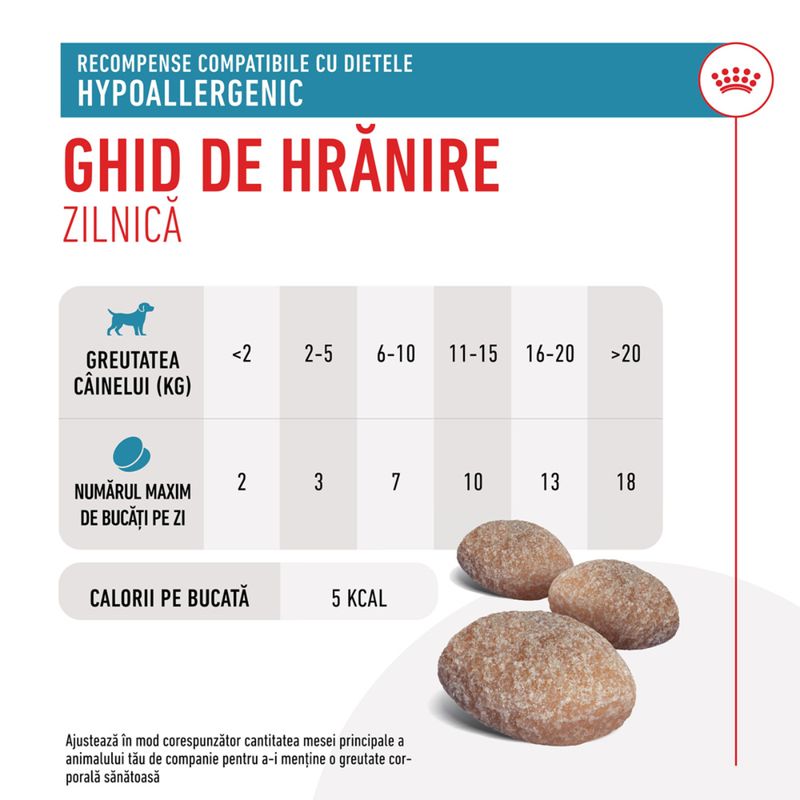 RECOMPENSE COMPATIBILE CU DIETELE
HYPOALLERGENIC

GHID DE HRĂNIRE
ZILNICĂ

| GREUTATEA CÂINELUI (KG) | <2 | 2-5 | 6-10 | 11-15 | 16-20 | >20 |
|---|---|---|---|---|---|---|
| NUMĂRUL MAXIM DE BUCĂȚI PE ZI | 2 | 3 | 7 | 10 | 13 | 18 |

| CALORII PE BUCATĂ | 5 KCAL |
|---|---|

Ajustează în mod corespunzător cantitatea mesei principale a animalului tău de companie pentru a-i menține o greutate corporală sănătoasă